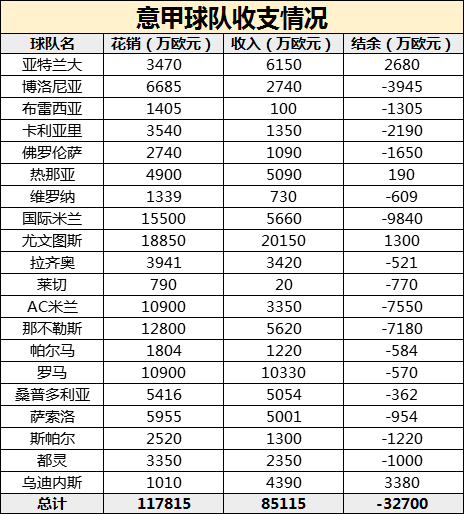 意甲球队收支情况

| 球队名 | 花销（万欧元） | 收入（万欧元） | 结余（万欧元） |
|---|---|---|---|
| 亚特兰大 | 3470 | 6150 | 2680 |
| 博洛尼亚 | 6685 | 2740 | -3945 |
| 布雷西亚 | 1405 | 100 | -1305 |
| 卡利亚里 | 3540 | 1350 | -2190 |
| 佛罗伦萨 | 2740 | 1090 | -1650 |
| 热那亚 | 4900 | 5090 | 190 |
| 维罗纳 | 1339 | 730 | -609 |
| 国际米兰 | 15500 | 5660 | -9840 |
| 尤文图斯 | 18850 | 20150 | 1300 |
| 拉齐奥 | 3941 | 3420 | -521 |
| 莱切 | 790 | 20 | -770 |
| AC米兰 | 10900 | 3350 | -7550 |
| 那不勒斯 | 12800 | 5620 | -7180 |
| 帕尔马 | 1804 | 1220 | -584 |
| 罗马 | 10900 | 10330 | -570 |
| 桑普多利亚 | 5416 | 5054 | -362 |
| 萨索洛 | 5955 | 5001 | -954 |
| 斯帕尔 | 2520 | 1300 | -1220 |
| 都灵 | 3350 | 2350 | -1000 |
| 乌迪内斯 | 1010 | 4390 | 3380 |
| 总计 | 117815 | 85115 | -32700 |